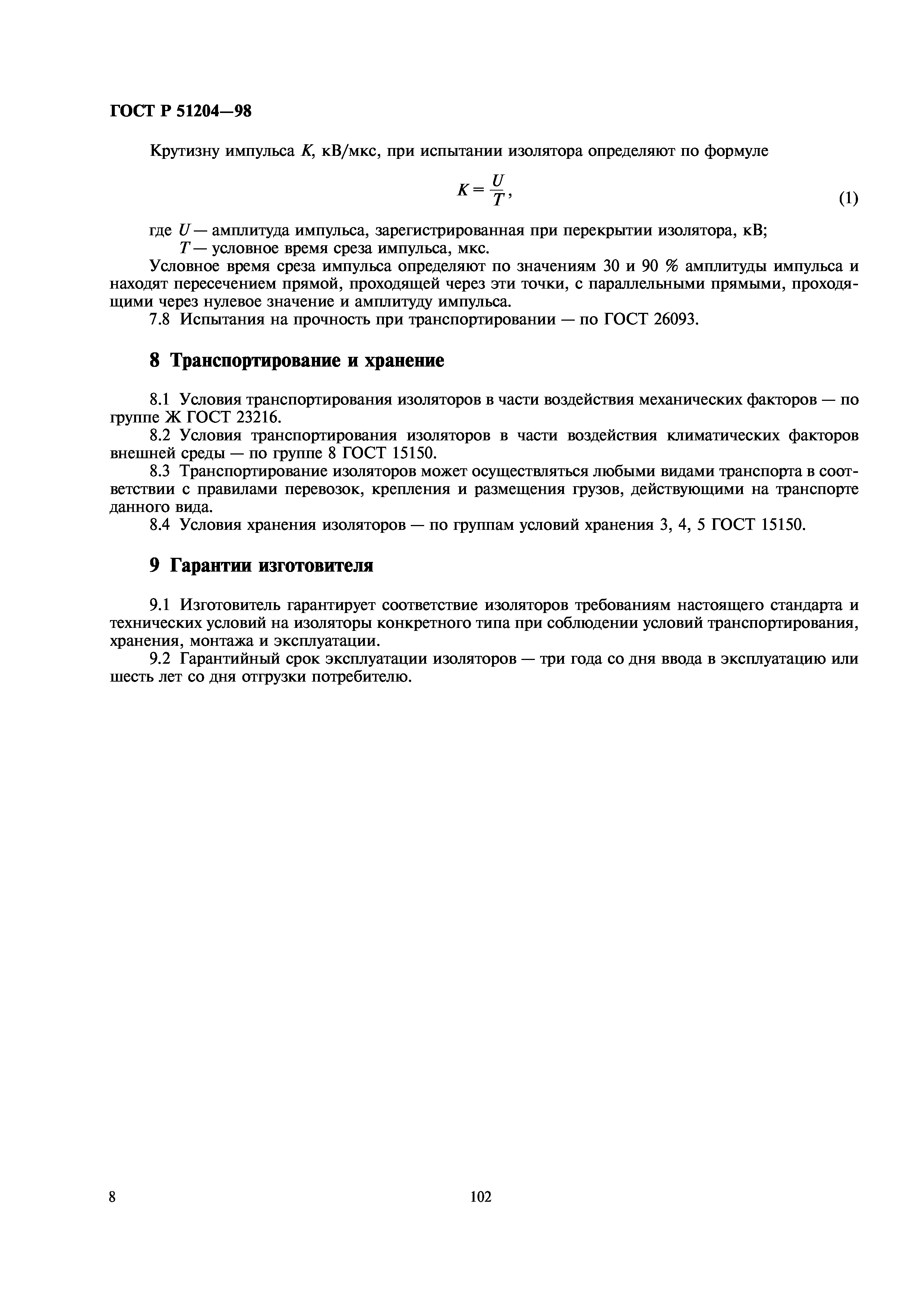 ГОСТ Р 51204—98

Крутизну импульса $K$, кВ/мкс, при испытании изолятора определяют по формуле

$K = \frac{U}{T}$, (1)

где $U$ — амплитуда импульса, зарегистрированная при перекрытии изолятора, кВ;
$T$ — условное время среза импульса, мкс.

Условное время среза импульса определяют по значениям 30 и 90 % амплитуды импульса и находят пересечением прямой, проходящей через эти точки, с параллельными прямыми, проходящими через нулевое значение и амплитуду импульса.

7.8 Испытания на прочность при транспортировании — по ГОСТ 26093.

8 Транспортирование и хранение

8.1 Условия транспортирования изоляторов в части воздействия механических факторов — по группе Ж ГОСТ 23216.

8.2 Условия транспортирования изоляторов в части воздействия климатических факторов внешней среды — по группе 8 ГОСТ 15150.

8.3 Транспортирование изоляторов может осуществляться любыми видами транспорта в соответствии с правилами перевозок, крепления и размещения грузов, действующими на транспорте данного вида.

8.4 Условия хранения изоляторов — по группам условий хранения 3, 4, 5 ГОСТ 15150.

9 Гарантии изготовителя

9.1 Изготовитель гарантирует соответствие изоляторов требованиям настоящего стандарта и технических условий на изоляторы конкретного типа при соблюдении условий транспортирования, хранения, монтажа и эксплуатации.

9.2 Гарантийный срок эксплуатации изоляторов — три года со дня ввода в эксплуатацию или шесть лет со дня отгрузки потребителю.

8

102